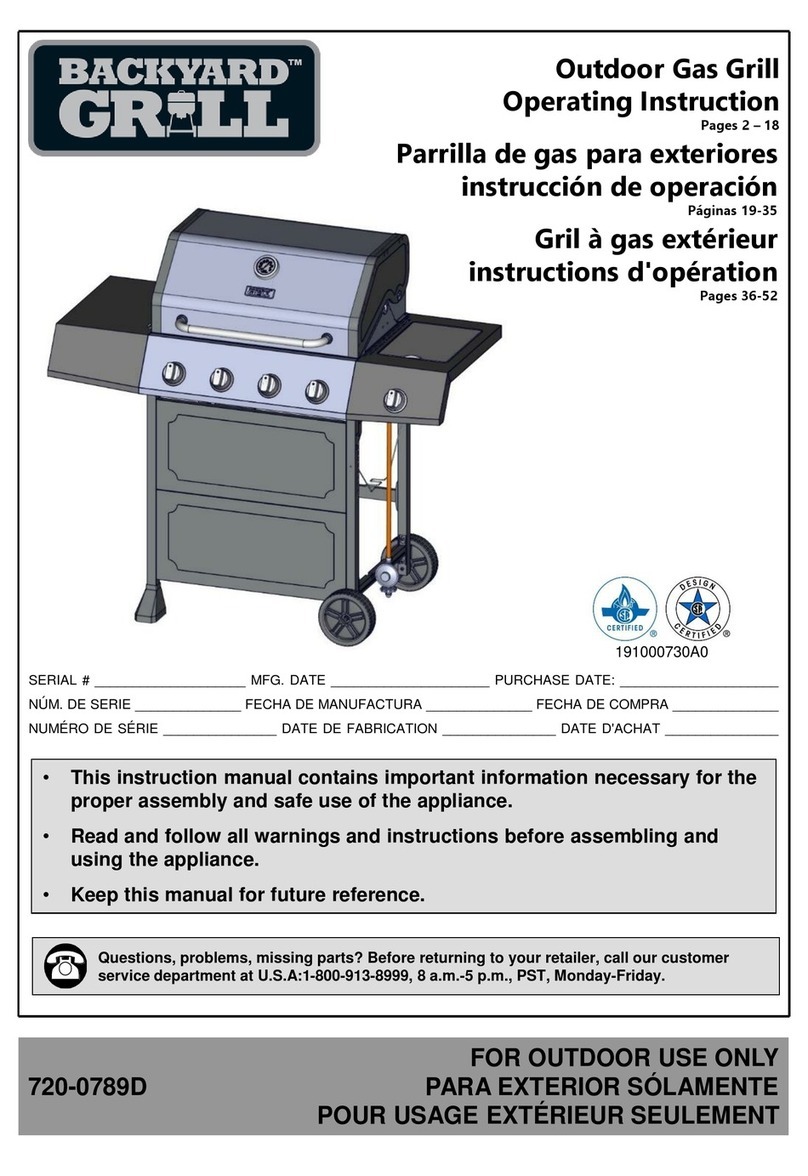 BACKYARD™ GRILL

Outdoor Gas Grill
Operating Instruction
Pages 2 – 18

Parrilla de gas para exteriores
instrucción de operación
Páginas 19-35

Gril à gas extérieur
instructions d'opération
Pages 36-52

CERTIFIED
DESIGN CERTIFIED

191000730A0

SERIAL # ____________________ MFG. DATE ____________________ PURCHASE DATE: ____________________

NÚM. DE SERIE ______________ FECHA DE MANUFACTURA ______________ FECHA DE COMPRA ______________

NUMÉRO DE SÉRIE ______________ DATE DE FABRICATION ______________ DATE D'ACHAT ______________

• This instruction manual contains important information necessary for the proper assembly and safe use of the appliance.

• Read and follow all warnings and instructions before assembling and using the appliance.

• Keep this manual for future reference.

Questions, problems, missing parts? Before returning to your retailer, call our customer service department at U.S.A:1-800-913-8999, 8 a.m.-5 p.m., PST, Monday-Friday.

720-0789D

FOR OUTDOOR USE ONLY
PARA EXTERIOR SÓLAMENTE
POUR USAGE EXTÉRIEUR SEULEMENT